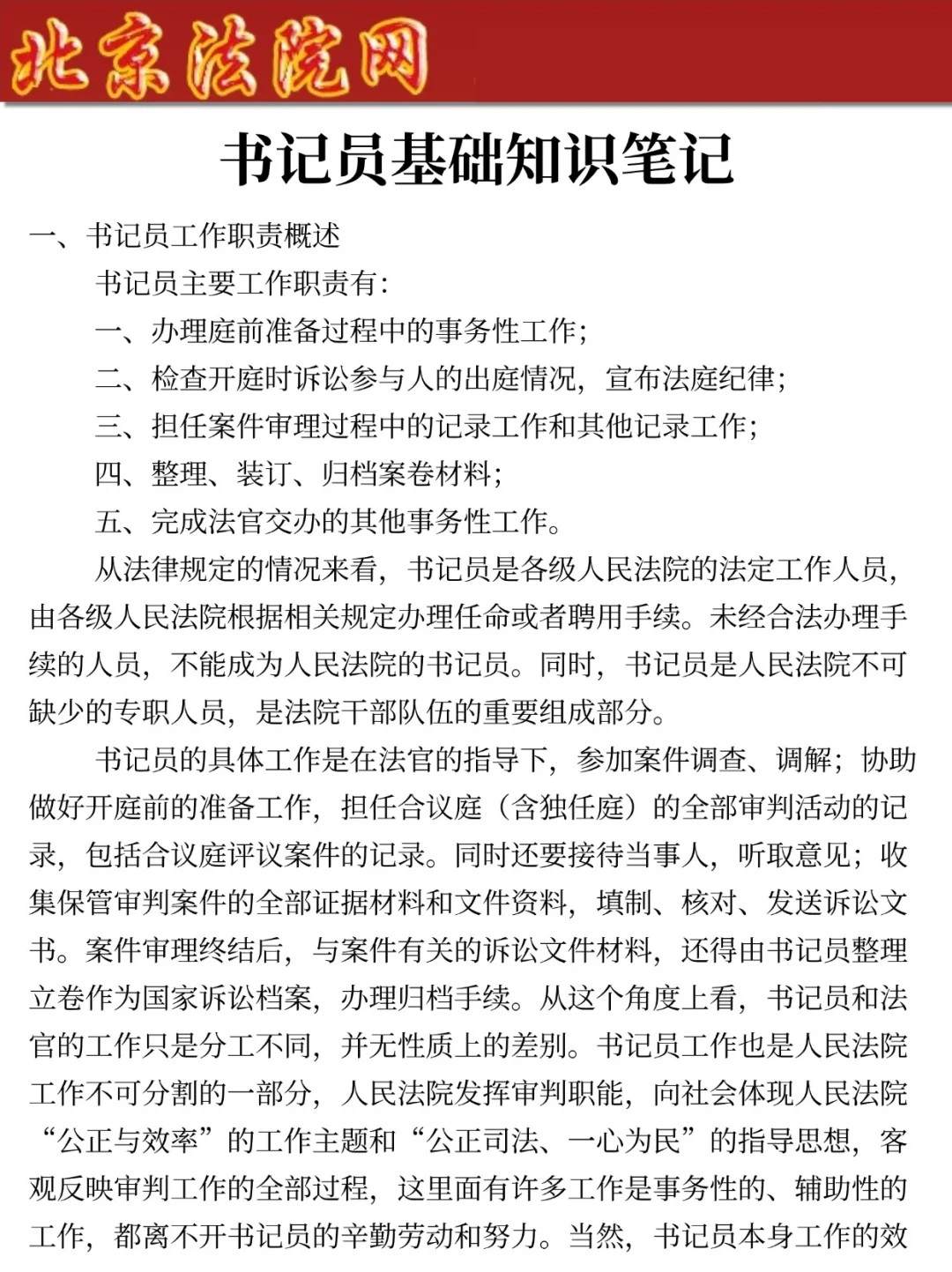 北京法院网

书记员基础知识笔记

一、书记员工作职责概述

书记员主要工作职责有:

一、办理庭前准备过程中的事务性工作;

二、检查开庭时诉讼参与人的出庭情况,宣布法庭纪律;

三、担任案件审理过程中的记录工作和其他记录工作;

四、整理、装订、归档案卷材料;

五、完成法官交办的其他事务性工作。

从法律规定的情况来看,书记员是各级人民法院的法定工作人员,由各级人民法院根据相关规定办理任命或者聘用手续。未经合法办理手续的人员,不能成为人民法院的书记员。同时,书记员是人民法院不可缺少的专职人员,是法院干部队伍的重要组成部分。

书记员的具体工作是在法官的指导下,参加案件调查、调解;协助做好开庭前的准备工作,担任合议庭(含独任庭)的全部审判活动的记录,包括合议庭评议案件的记录。同时还要接待当事人,听取意见;收集保管审判案件的全部证据材料和文件资料,填制、核对、发送诉讼文书。案件审理终结后,与案件有关的诉讼文件材料,还得由书记员整理立卷作为国家诉讼档案,办理归档手续。从这个角度上看,书记员和法官的工作只是分工不同,并无性质上的差别。书记员工作也是人民法院工作不可分割的一部分,人民法院发挥审判职能,向社会体现人民法院“公正与效率”的工作主题和“公正司法、一心为民”的指导思想,客观反映审判工作的全部过程,这里面有许多工作是事务性的、辅助性的工作,都离不开书记员的辛勤劳动和努力。当然,书记员本身工作的效